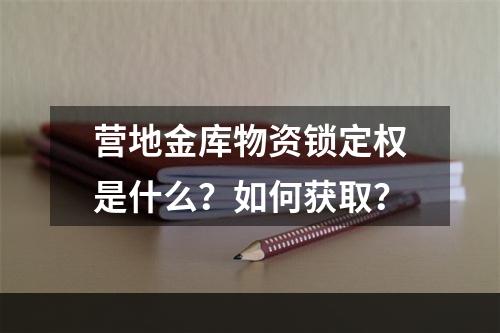 营地金库物资锁定权是什么？如何获取？